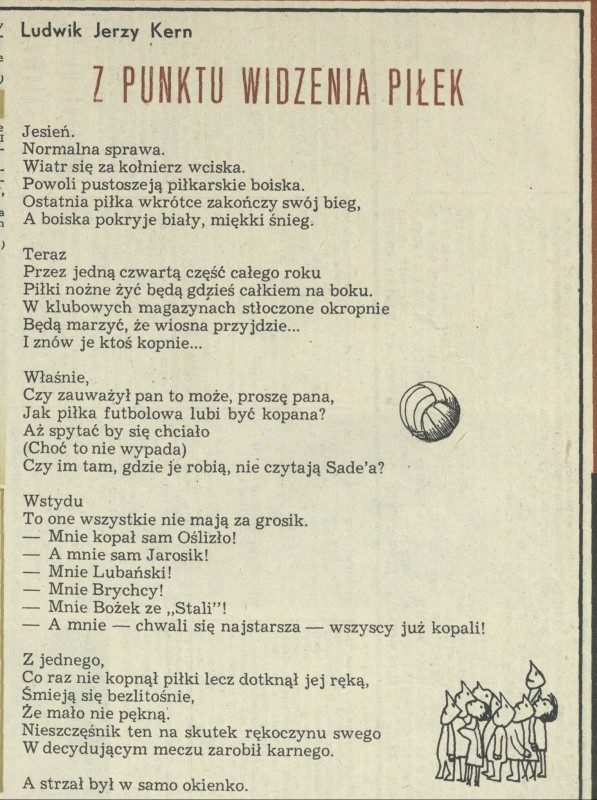 Ludwik Jerzy Kern

Z PUNKTU WIDZENIA PIŁEK

Jesień.
Normalna sprawa.
Wiatr się za kołnierz wciska.
Powoli pustoszeją piłkarskie boiska.
Ostatnia piłka wkrótce zakończy swój bieg,
A boiska pokryje biały, miękki śnieg.

Teraz
Przez jedną czwartą część całego roku
Piłki nożne żyć będą gdzieś całkiem na boku.
W klubowych magazynach stłoczone okropnie
Będą marzyć, że wiosna przyjdzie...
I znów je ktoś kopnie...

Właśnie,
Czy zauważył pan to może, proszę pana,
Jak piłka futbolowa lubi być kopana?
Aż spytać by się chciało
(Choć to nie wypada)
Czy im tam, gdzie je robią, nie czytają Sade'a?

Wstydu
To one wszystkie nie mają za grosik.
— Mnie kopał sam Oślizło!
— A mnie sam Jarosik!
— Mnie Lubański!
— Mnie Brychcy!
— Mnie Bożek ze „Stali"!
— A mnie — chwali się najstarsza — wszyscy już kopali!

Z jednego,
Co raz nie kopnął piłki lecz dotknął jej ręką,
Śmieją się bezlitośnie,
Że mało nie pękną.
Nieszczęśnik ten na skutek rękoczynu swego
W decydującym meczu zarobił karnego.

A strzał był w samo okienko.